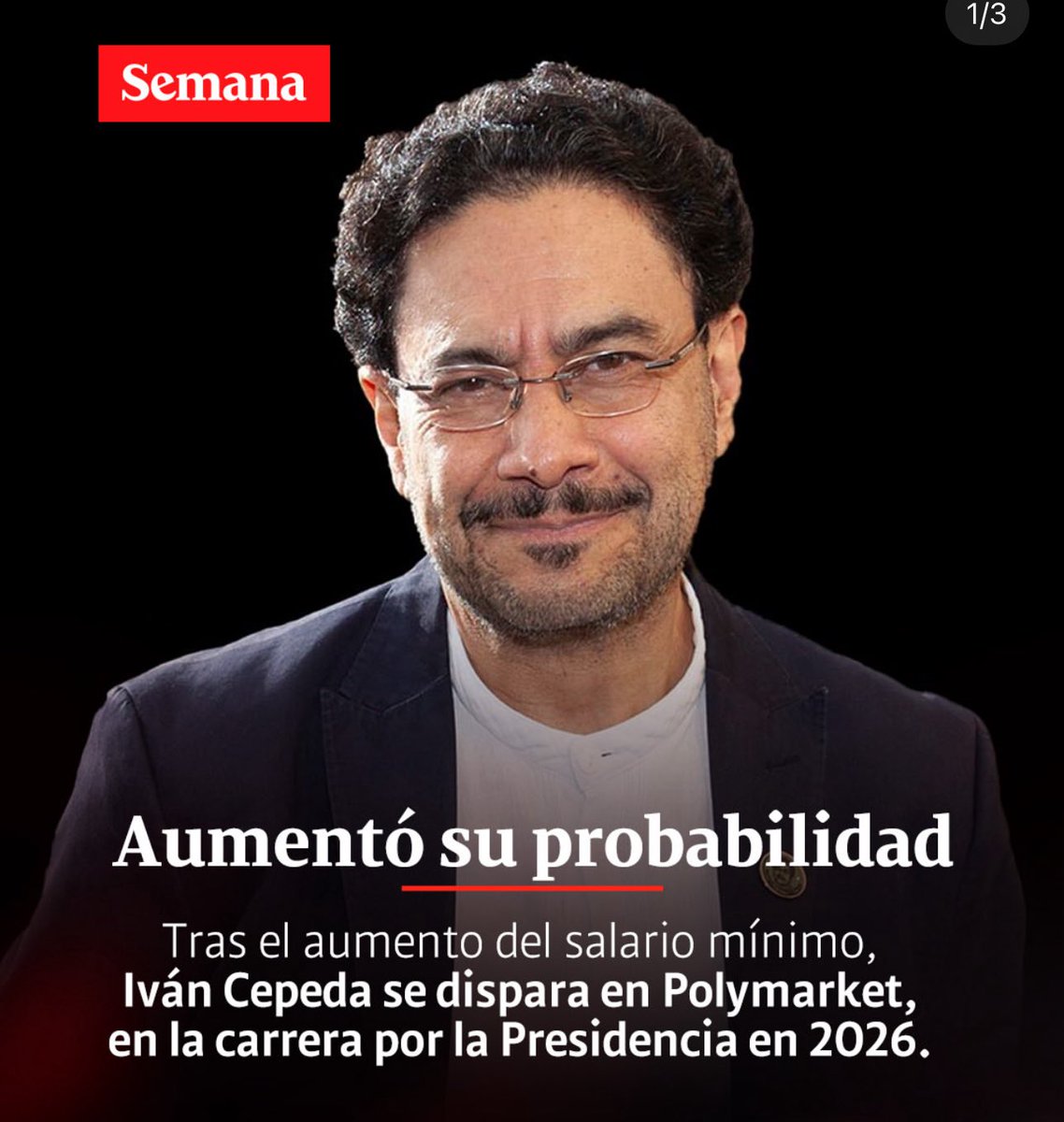 1/3

Semana

Aumentó su probabilidad

Tras el aumento del salario mínimo, Iván Cepeda se dispara en Polymarket, en la carrera por la Presidencia en 2026.